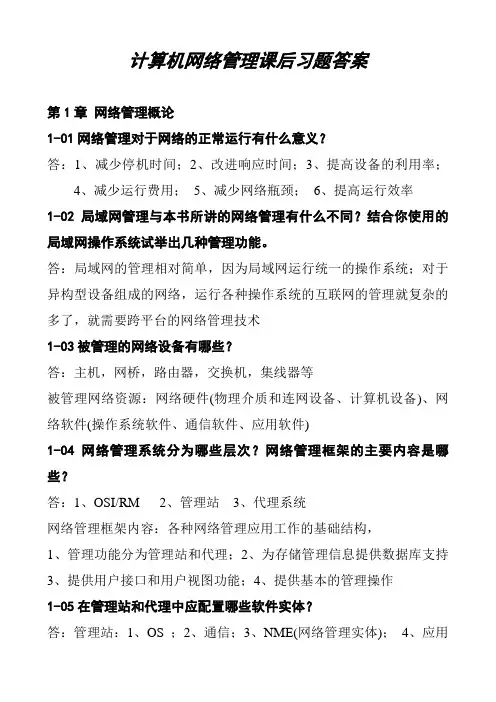 计算机网络管理课后习题答案

第 1 章 网络管理概论

1-01 网络管理对于网络的正常运行有什么意义？

答：1、减少停机时间；2、改进响应时间；3、提高设备的利用率；4、减少运行费用； 5、减少网络瓶颈； 6、提高运行效率

1-02 局域网管理与本书所讲的网络管理有什么不同？结合你使用的局域网操作系统试举出几种管理功能。

答：局域网的管理相对简单，因为局域网运行统一的操作系统；对于异构型设备组成的网络，运行各种操作系统的互联网的管理就复杂的多了，就需要跨平台的网络管理技术

1-03 被管理的网络设备有哪些？

答：主机，网桥，路由器，交换机，集线器等

被管理网络资源：网络硬件(物理介质和连网设备、计算机设备)、网络软件(操作系统软件、通信软件、应用软件)

1-04 网络管理系统分为哪些层次？网络管理框架的主要内容是哪些？

答：1、OSI/RM 2、管理站 3、代理系统

网络管理框架内容：各种网络管理应用工作的基础结构，

1、管理功能分为管理站和代理；2、为存储管理信息提供数据库支持 3、提供用户接口和用户视图功能；4、提供基本的管理操作

1-05 在管理站和代理中应配置哪些软件实体？

答：管理站：1、OS ；2、通信；3、NME(网络管理实体)； 4、应用